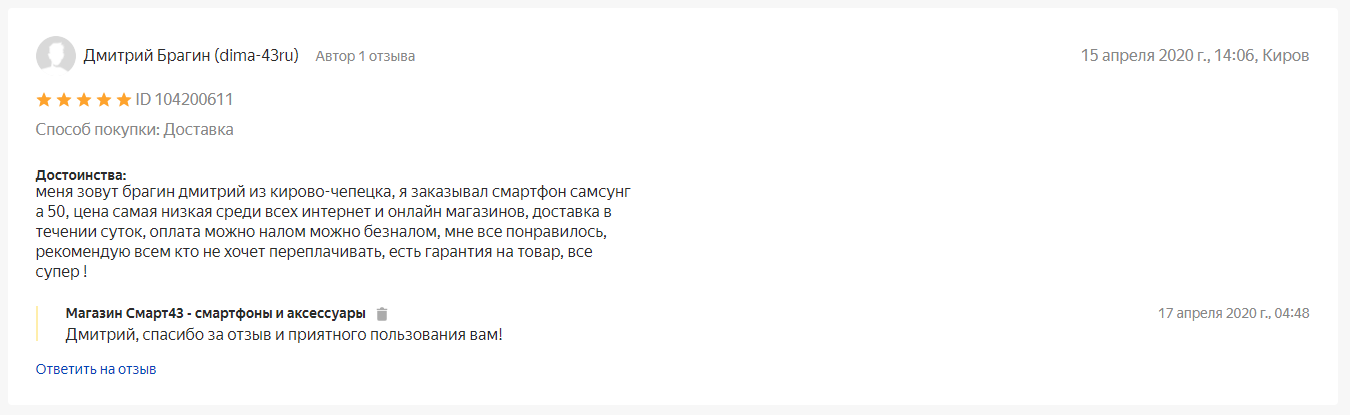 Дмитрий Брагин (dima-43ru) Автор 1 отзыва

15 апреля 2020 г., 14:06, Киров

ID 104200611

Способ покупки: Доставка

Достоинства:
меня зовут брагин дмитрий из кирово-чепецка, я заказывал смартфон самсунг а 50, цена самая низкая среди всех интернет и онлайн магазинов, доставка в течении суток, оплата можно налом можно безналом, мне все понравилось, рекомендую всем кто не хочет переплачивать, есть гарантия на товар, все супер !

Магазин Смарт43 - смартфоны и аксессуары

17 апреля 2020 г., 04:48

Дмитрий, спасибо за отзыв и приятного пользования вам!

Ответить на отзыв